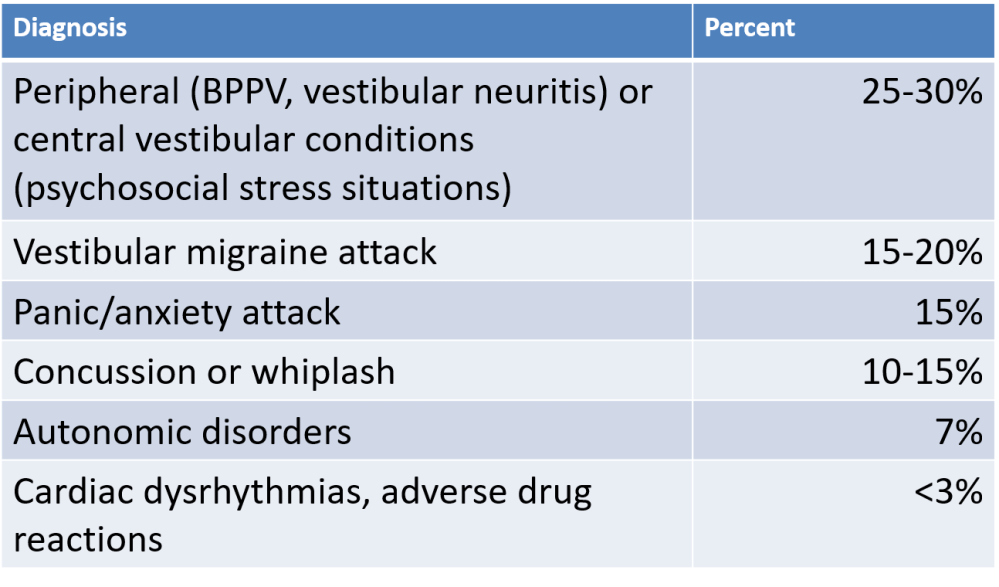 | Diagnosis | Percent |
|---|---|
| Peripheral (BPPV, vestibular neuritis) or central vestibular conditions (psychosocial stress situations) | 25-30% |
| Vestibular migraine attack | 15-20% |
| Panic/anxiety attack | 15% |
| Concussion or whiplash | 10-15% |
| Autonomic disorders | 7% |
| Cardiac dysrhythmias, adverse drug reactions | <3% |